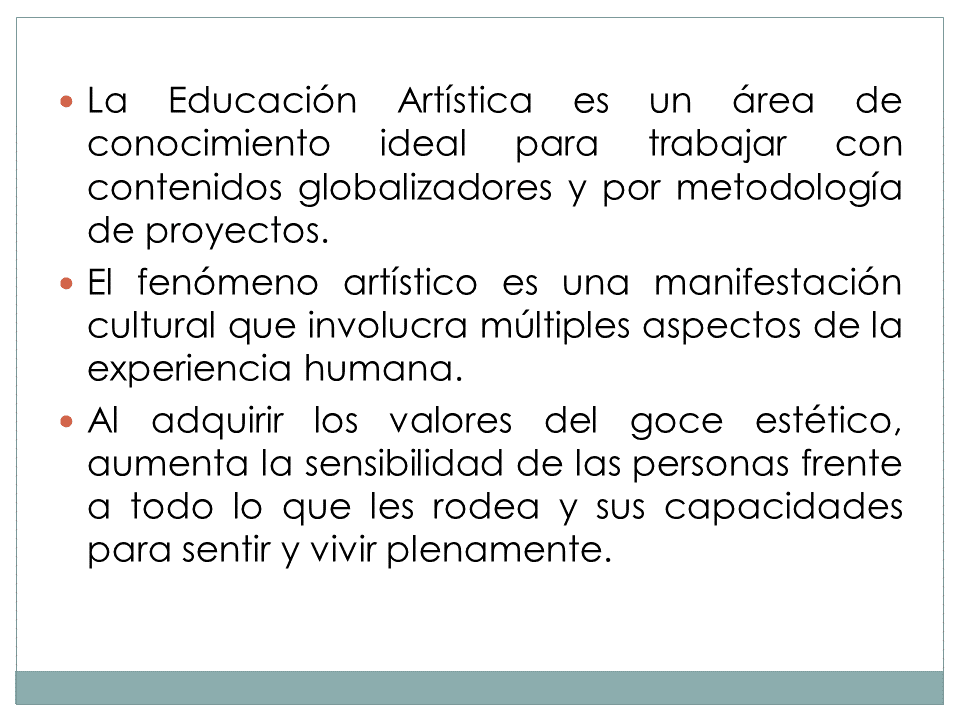 • La Educación Artística es un área de conocimiento ideal para trabajar con contenidos globalizadores y por metodología de proyectos.

• El fenómeno artístico es una manifestación cultural que involucra múltiples aspectos de la experiencia humana.

• Al adquirir los valores del goce estético, aumenta la sensibilidad de las personas frente a todo lo que les rodea y sus capacidades para sentir y vivir plenamente.